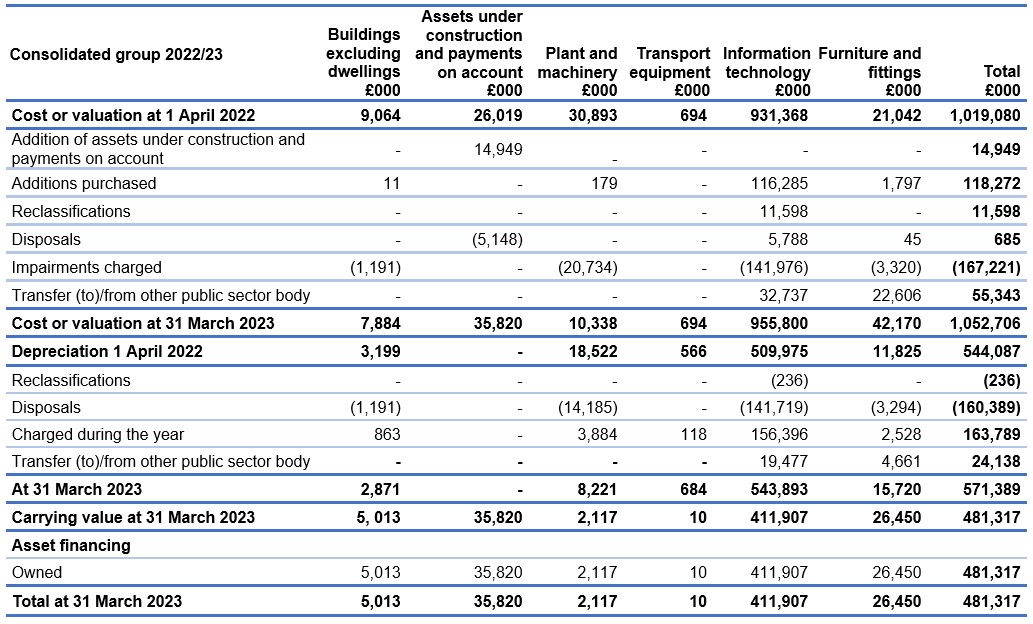 | Consolidated group 2022/23 | Buildings excluding dwellings £000 | Assets under construction and payments on account £000 | Plant and machinery £000 | Transport equipment £000 | Information technology £000 | Furniture and fittings £000 | Total £000 |
|---|---|---|---|---|---|---|---|
| Cost or valuation at 1 April 2022 | 9,064 | 26,019 | 30,893 | 694 | 931,368 | 21,042 | 1,019,080 |
| Addition of assets under construction and payments on account | - | 14,949 | - | - | - | - | 14,949 |
| Additions purchased | 11 | - | 179 | - | 116,285 | 1,797 | 118,272 |
| Reclassifications | - | - | - | - | 11,598 | - | 11,598 |
| Disposals | - | (5,148) | - | - | 5,788 | 45 | 685 |
| Impairments charged | (1,191) | - | (20,734) | - | (141,976) | (3,320) | (167,221) |
| Transfer (to)/from other public sector body | - | - | - | - | 32,737 | 22,606 | 55,343 |
| Cost or valuation at 31 March 2023 | 7,884 | 35,820 | 10,338 | 694 | 955,800 | 42,170 | 1,052,706 |
| Depreciation 1 April 2022 | 3,199 | - | 18,522 | 566 | 509,975 | 11,825 | 544,087 |
| Reclassifications | - | - | - | - | (236) | - | (236) |
| Disposals | (1,191) | - | (14,185) | - | (141,719) | (3,294) | (160,389) |
| Charged during the year | 863 | - | 3,884 | 118 | 156,396 | 2,528 | 163,789 |
| Transfer (to)/from other public sector body | - | - | - | - | 19,477 | 4,661 | 24,138 |
| At 31 March 2023 | 2,871 | - | 8,221 | 684 | 543,893 | 15,720 | 571,389 |
| Carrying value at 31 March 2023 | 5, 013 | 35,820 | 2,117 | 10 | 411,907 | 26,450 | 481,317 |
| Asset financing | | | | | | | |
| Owned | 5,013 | 35,820 | 2,117 | 10 | 411,907 | 26,450 | 481,317 |
| Total at 31 March 2023 | 5,013 | 35,820 | 2,117 | 10 | 411,907 | 26,450 | 481,317 |